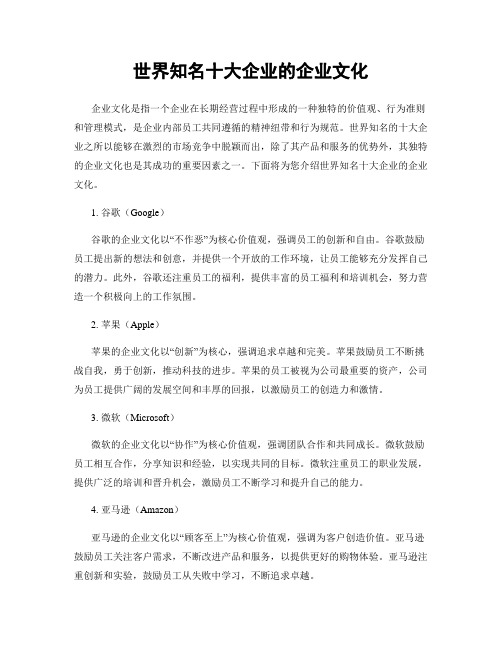 世界知名十大企业的企业文化

企业文化是指一个企业在长期经营过程中形成的一种独特的价值观、行为准则和管理模式，是企业内部员工共同遵循的精神纽带和行为规范。世界知名的十大企业之所以能够在激烈的市场竞争中脱颖而出，除了其产品和服务的优势外，其独特的企业文化也是其成功的重要因素之一。下面将为您介绍世界知名十大企业的企业文化。

1. 谷歌（Google）

谷歌的企业文化以“不作恶”为核心价值观，强调员工的创新和自由。谷歌鼓励员工提出新的想法和创意，并提供一个开放的工作环境，让员工能够充分发挥自己的潜力。此外，谷歌还注重员工的福利，提供丰富的员工福利和培训机会，努力营造一个积极向上的工作氛围。

2. 苹果（Apple）

苹果的企业文化以“创新”为核心，强调追求卓越和完美。苹果鼓励员工不断挑战自我，勇于创新，推动科技的进步。苹果的员工被视为公司最重要的资产，公司为员工提供广阔的发展空间和丰厚的回报，以激励员工的创造力和激情。

3. 微软（Microsoft）

微软的企业文化以“协作”为核心价值观，强调团队合作和共同成长。微软鼓励员工相互合作，分享知识和经验，以实现共同的目标。微软注重员工的职业发展，提供广泛的培训和晋升机会，激励员工不断学习和提升自己的能力。

4. 亚马逊（Amazon）

亚马逊的企业文化以“顾客至上”为核心价值观，强调为客户创造价值。亚马逊鼓励员工关注客户需求，不断改进产品和服务，以提供更好的购物体验。亚马逊注重创新和实验，鼓励员工从失败中学习，不断追求卓越。